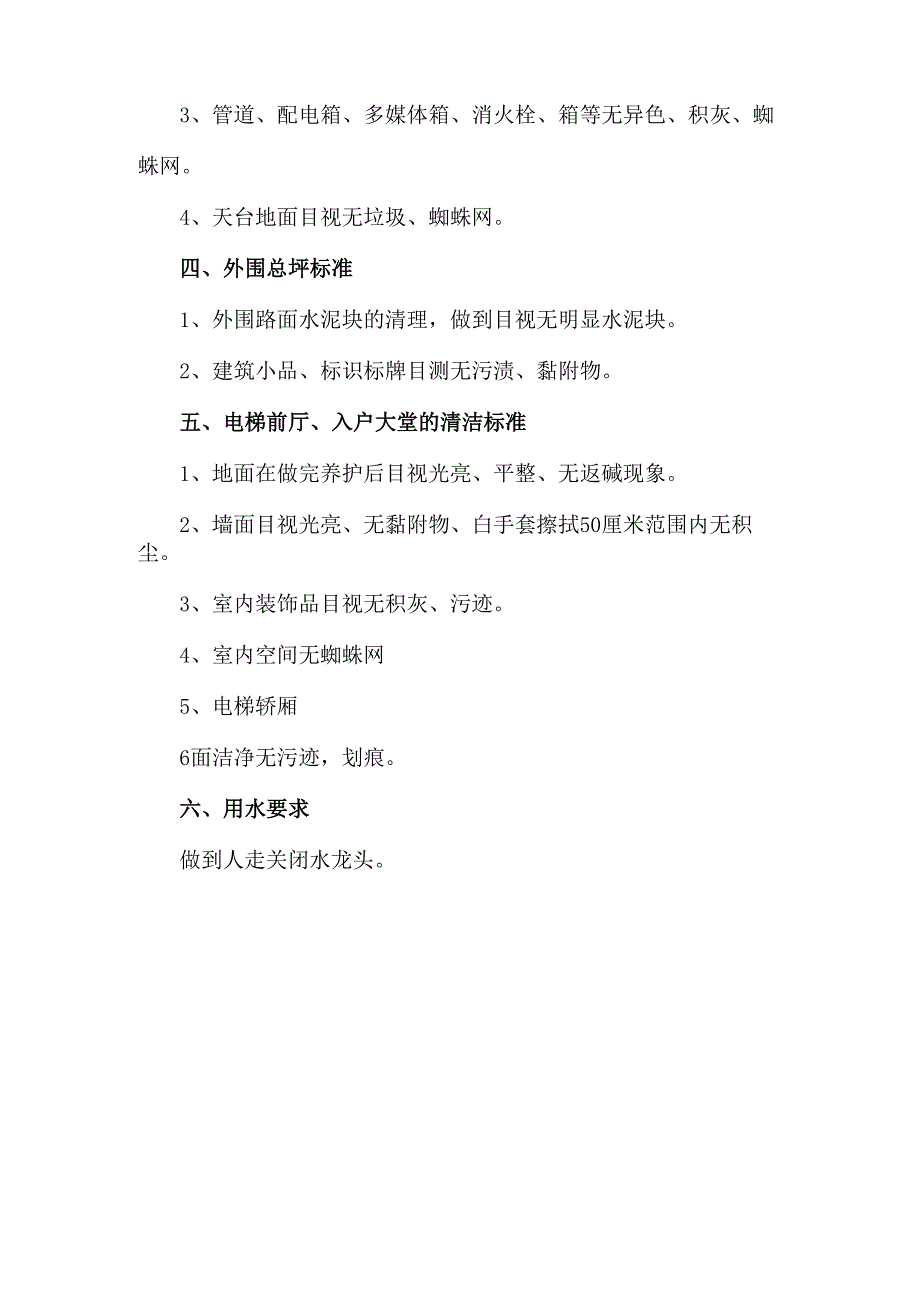 3、管道、配电箱、多媒体箱、消火栓、箱等无异色、积灰、蜘蛛网。

4、天台地面目视无垃圾、蜘蛛网。

四、外围总坪标准

1、外围路面水泥块的清理，做到目视无明显水泥块。

2、建筑小品、标识标牌目测无污渍、黏附物。

五、电梯前厅、入户大堂的清洁标准

1、地面在做完养护后目视光亮、平整、无返碱现象。

2、墙面目视光亮、无黏附物、白手套擦拭50厘米范围内无积尘。

3、室内装饰品目视无积灰、污迹。

4、室内空间无蜘蛛网

5、电梯轿厢

6面洁净无污迹，划痕。

六、用水要求

做到人走关闭水龙头。